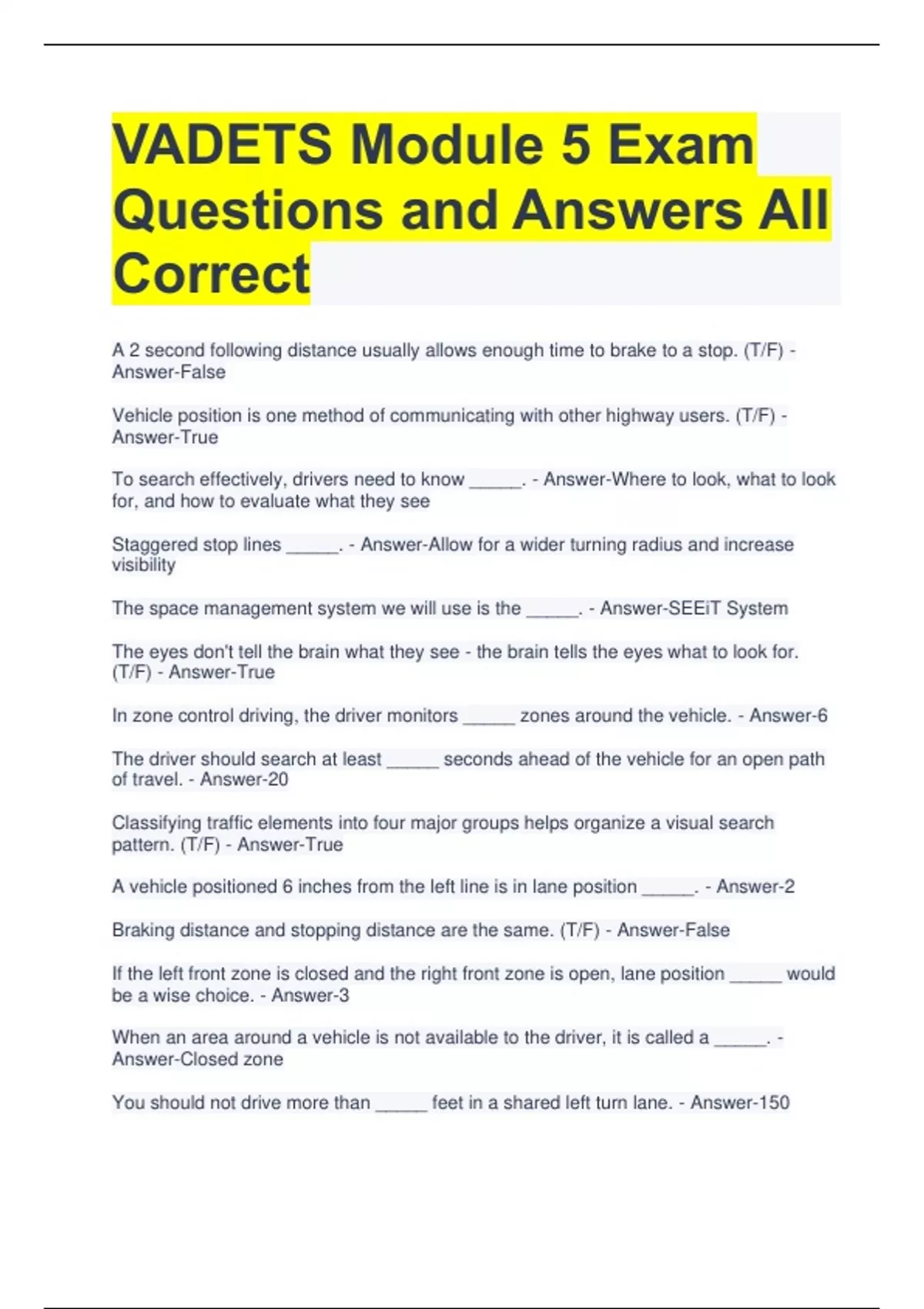 VADETS Module 5 Exam Questions and Answers All Correct

A 2 second following distance usually allows enough time to brake to a stop. (T/F) - Answer-False

Vehicle position is one method of communicating with other highway users. (T/F) - Answer-True

To search effectively, drivers need to know _____. - Answer-Where to look, what to look for, and how to evaluate what they see

Staggered stop lines _____. - Answer-Allow for a wider turning radius and increase visibility

The space management system we will use is the _____. - Answer-SEEiT System

The eyes don't tell the brain what they see - the brain tells the eyes what to look for. (T/F) - Answer-True

In zone control driving, the driver monitors _____ zones around the vehicle. - Answer-6

The driver should search at least _____ seconds ahead of the vehicle for an open path of travel. - Answer-20

Classifying traffic elements into four major groups helps organize a visual search pattern. (T/F) - Answer-True

A vehicle positioned 6 inches from the left line is in lane position _____. - Answer-2

Braking distance and stopping distance are the same. (T/F) - Answer-False

If the left front zone is closed and the right front zone is open, lane position _____ would be a wise choice. - Answer-3

When an area around a vehicle is not available to the driver, it is called a _____. - Answer-Closed zone

You should not drive more than _____ feet in a shared left turn lane. - Answer-150